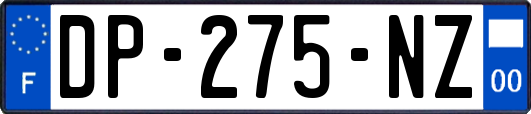 F
DP-275-NZ
00